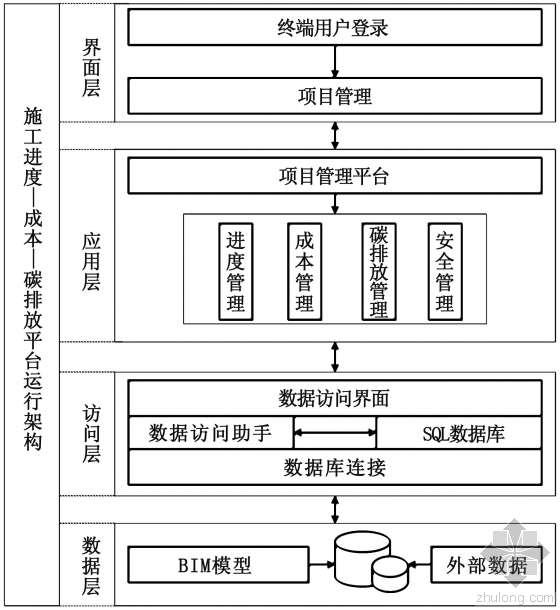 施工进度—成本—碳排放平台运行架构

界面层

终端用户登录

项目管理

应用层

项目管理平台

进度管理

成本管理

碳排放管理

安全管理

访问层

数据访问界面

数据访问助手

SQL数据库

数据库连接

数据层

BIM模型

外部数据

zhulong.com